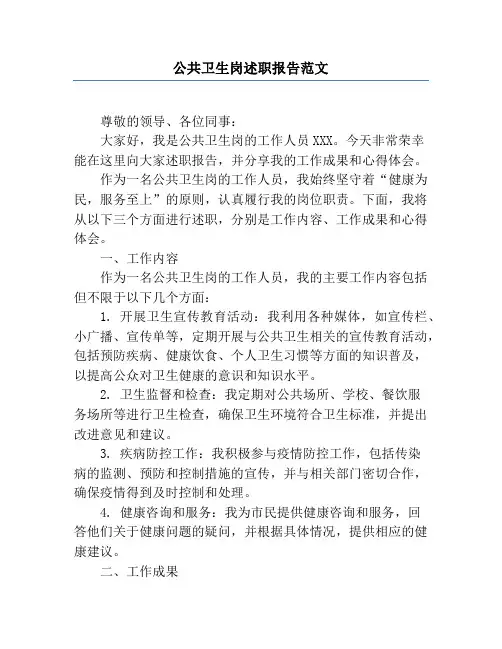 公共卫生岗述职报告范文

尊敬的领导、各位同事：

大家好，我是公共卫生岗的工作人员 XXX。今天非常荣幸能在这里向大家述职报告，并分享我的工作成果和心得体会。

作为一名公共卫生岗的工作人员，我始终坚守着“健康为民，服务至上”的原则，认真履行我的岗位职责。下面，我将从以下三个方面进行述职，分别是工作内容、工作成果和心得体会。

一、工作内容

作为一名公共卫生岗的工作人员，我的主要工作内容包括但不限于以下几个方面：

1. 开展卫生宣传教育活动：我利用各种媒体，如宣传栏、小广播、宣传单等，定期开展与公共卫生相关的宣传教育活动，包括预防疾病、健康饮食、个人卫生习惯等方面的知识普及，以提高公众对卫生健康的意识和知识水平。

2. 卫生监督和检查：我定期对公共场所、学校、餐饮服务场所等进行卫生检查，确保卫生环境符合卫生标准，并提出改进意见和建议。

3. 疾病防控工作：我积极参与疫情防控工作，包括传染病的监测、预防和控制措施的宣传，并与相关部门密切合作，确保疫情得到及时控制和处理。

4. 健康咨询和服务：我为市民提供健康咨询和服务，回答他们关于健康问题的疑问，并根据具体情况，提供相应的健康建议。

二、工作成果